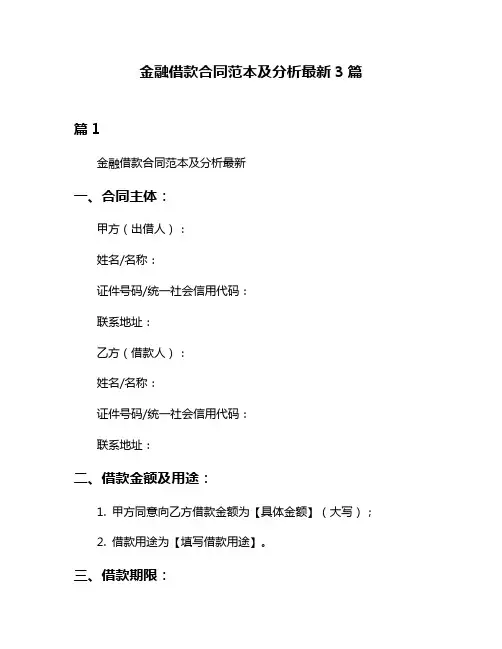 金融借款合同范本及分析最新 3 篇

篇 1

金融借款合同范本及分析最新

一、合同主体：

甲方（出借人）：

姓名/名称：

证件号码/统一社会信用代码：

联系地址：

乙方（借款人）：

姓名/名称：

证件号码/统一社会信用代码：

联系地址：

二、借款金额及用途：

1. 甲方同意向乙方借款金额为【具体金额】（大写）；

2. 借款用途为【填写借款用途】。

三、借款期限：